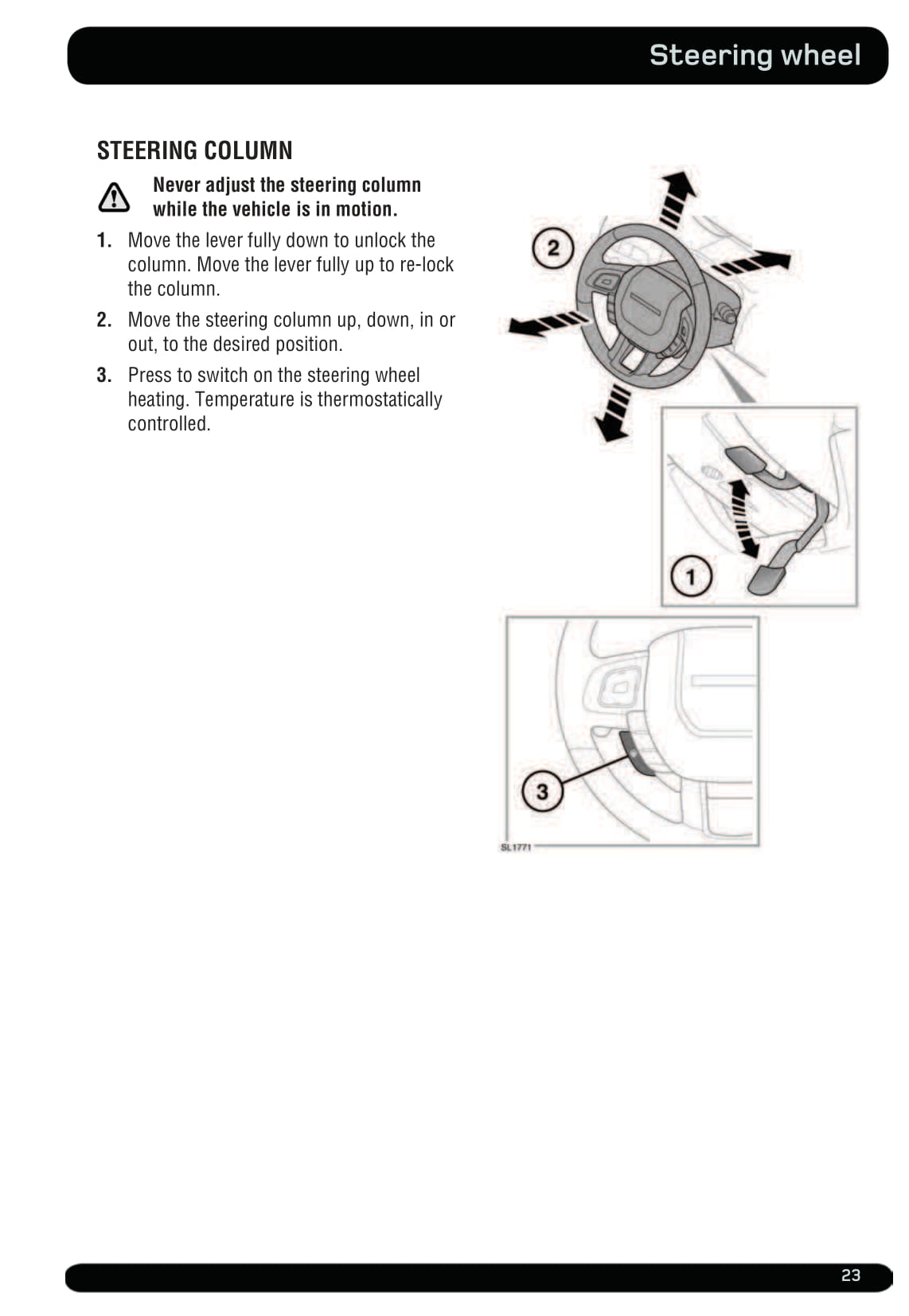 Steering wheel

STEERING COLUMN

Never adjust the steering column while the vehicle is in motion.

1. Move the lever fully down to unlock the column. Move the lever fully up to re-lock the column.

2. Move the steering column up, down, in or out, to the desired position.

3. Press to switch on the steering wheel heating. Temperature is thermostatically controlled.

2

1

3

SL1771

23